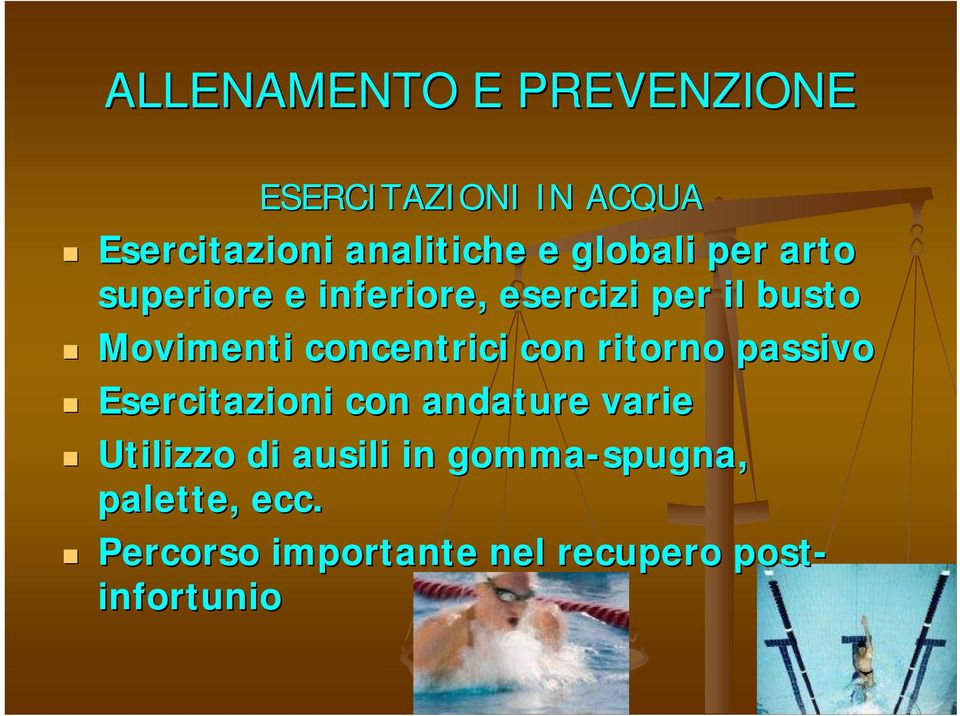 ALLENAMENTO E PREVENZIONE

ESERCITAZIONI IN ACQUA

- Esercitazioni analitiche e globali per arto superiore e inferiore, esercizi per il busto
- Movimenti concentrici con ritorno passivo
- Esercitazioni con andature varie
- Utilizzo di ausili in gomma-spugna, palette, ecc.
- Percorso importante nel recupero post-infortunio